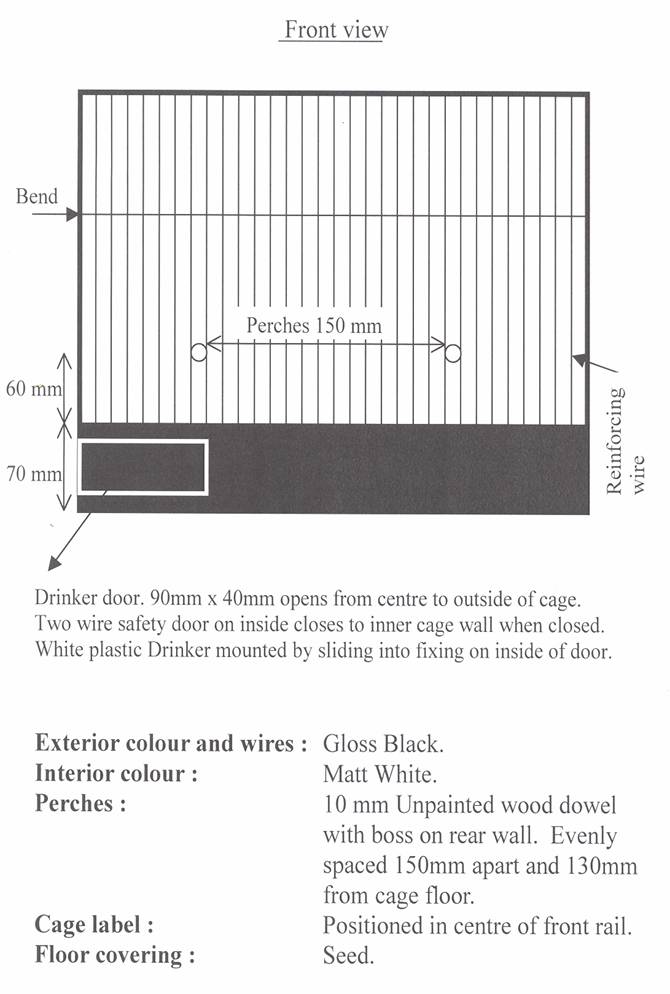 Front view

Bend

Perches 150 mm

60 mm

70 mm

Reinforcing wire

Drinker door. 90mm x 40mm opens from centre to outside of cage. Two wire safety door on inside closes to inner cage wall when closed. White plastic Drinker mounted by sliding into fixing on inside of door.

Exterior colour and wires : Gloss Black.
Interior colour : Matt White.
Perches : 10 mm Unpainted wood dowel with boss on rear wall. Evenly spaced 150mm apart and 130mm from cage floor.
Cage label : Positioned in centre of front rail.
Floor covering : Seed.